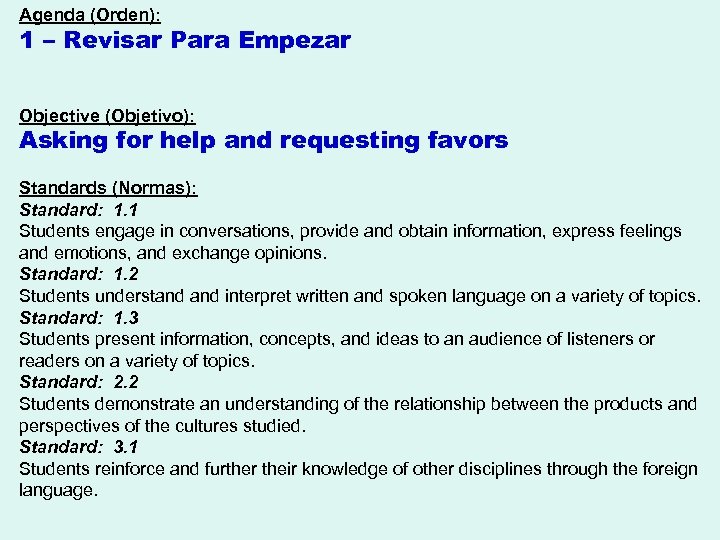 Agenda (Orden):
1 – Revisar Para Empezar

Objective (Objetivo):
Asking for help and requesting favors

Standards (Normas):
Standard: 1.1
Students engage in conversations, provide and obtain information, express feelings and emotions, and exchange opinions.
Standard: 1.2
Students understand and interpret written and spoken language on a variety of topics.
Standard: 1.3
Students present information, concepts, and ideas to an audience of listeners or readers on a variety of topics.
Standard: 2.2
Students demonstrate an understanding of the relationship between the products and perspectives of the cultures studied.
Standard: 3.1
Students reinforce and further their knowledge of other disciplines through the foreign language.